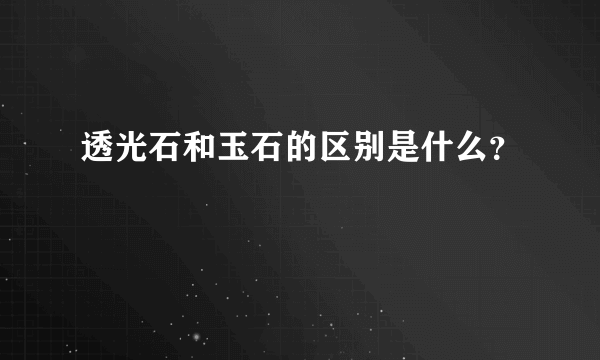 透光石和玉石的区别是什么?